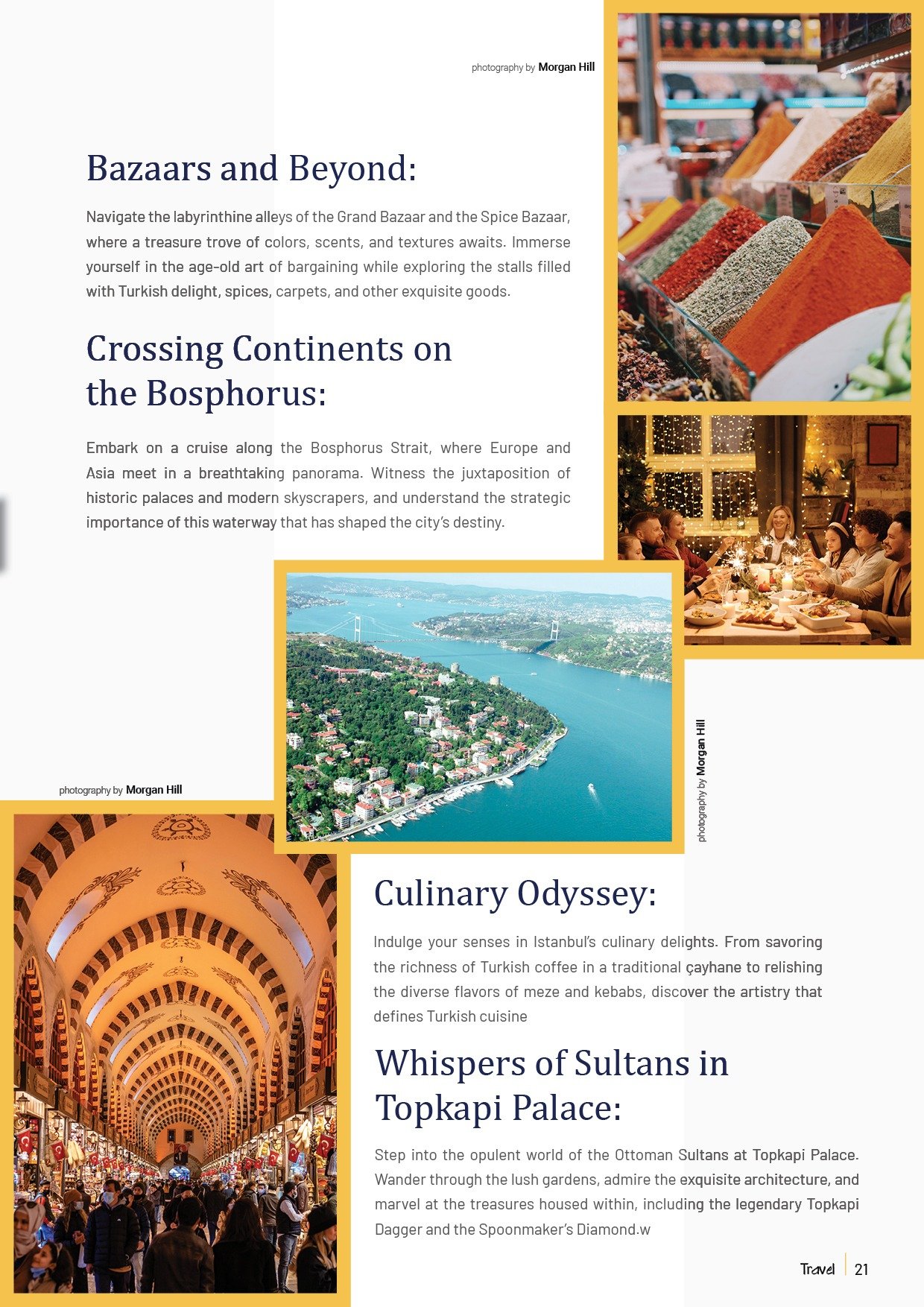 photography by Morgan Hill

Bazaars and Beyond:

Navigate the labyrinthine alleys of the Grand Bazaar and the Spice Bazaar, where a treasure trove of colors, scents, and textures awaits. Immerse yourself in the age-old art of bargaining while exploring the stalls filled with Turkish delight, spices, carpets, and other exquisite goods.

Crossing Continents on the Bosphorus:

Embark on a cruise along the Bosphorus Strait, where Europe and Asia meet in a breathtaking panorama. Witness the juxtaposition of historic palaces and modern skyscrapers, and understand the strategic importance of this waterway that has shaped the city's destiny.

photography by Morgan Hill

photography by Morgan Hill

Culinary Odyssey:

Indulge your senses in Istanbul's culinary delights. From savoring the richness of Turkish coffee in a traditional çayhane to relishing the diverse flavors of meze and kebabs, discover the artistry that defines Turkish cuisine

Whispers of Sultans in Topkapi Palace:

Step into the opulent world of the Ottoman Sultans at Topkapi Palace. Wander through the lush gardens, admire the exquisite architecture, and marvel at the treasures housed within, including the legendary Topkapi Dagger and the Spoonmaker's Diamond.w

Travel 21